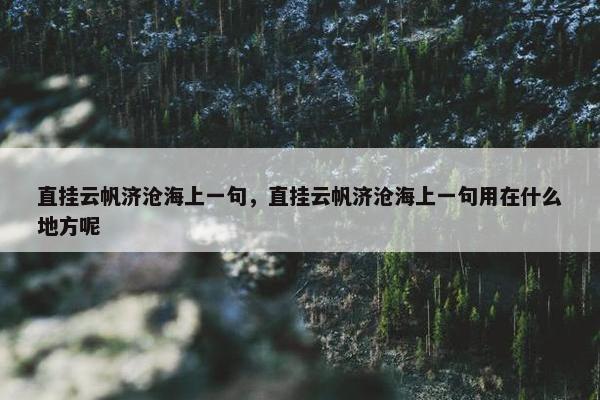 直挂云帆济沧海上一句，直挂云帆济沧海上一句用在什么地方呢